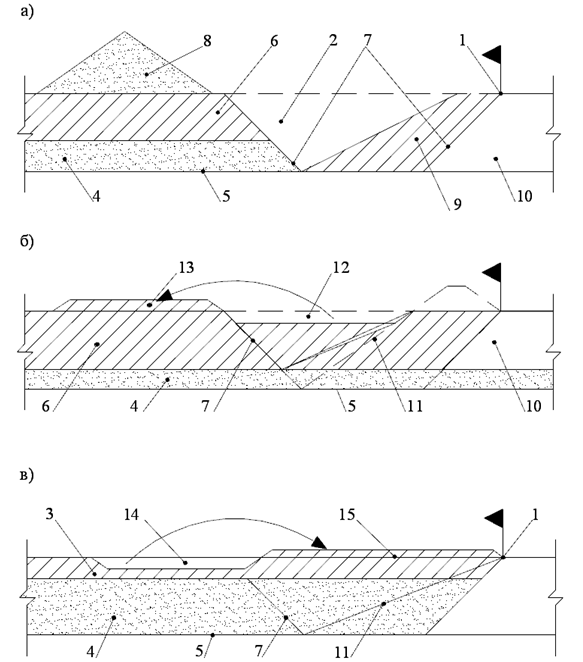 а)

8 6 2 7 1

4 5 9 10

б)

13 12

6 4 7 5 11 10

в)

3 14 15 1

4 5 7 11